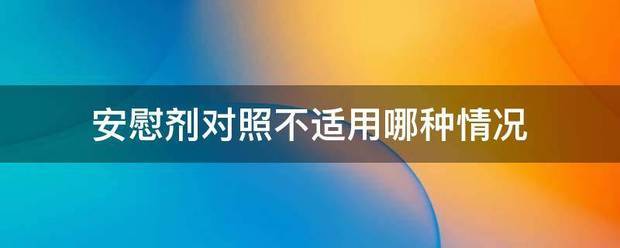 安慰剂对照不适用哪种情况